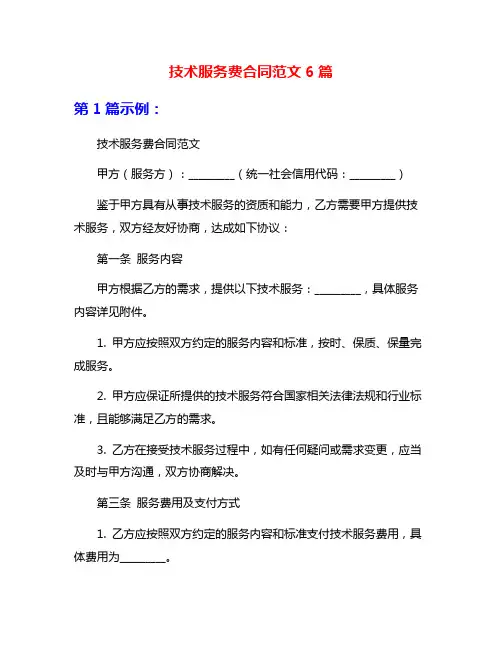 技术服务费合同范文 6 篇

第 1 篇示例：

技术服务费合同范文

甲方（服务方）：________（统一社会信用代码：________）

鉴于甲方具有从事技术服务的资质和能力，乙方需要甲方提供技术服务，双方经友好协商，达成如下协议：

第一条 服务内容

甲方根据乙方的需求，提供以下技术服务：________，具体服务内容详见附件。

1. 甲方应按照双方约定的服务内容和标准，按时、保质、保量完成服务。

2. 甲方应保证所提供的技术服务符合国家相关法律法规和行业标准，且能够满足乙方的需求。

3. 乙方在接受技术服务过程中，如有任何疑问或需求变更，应当及时与甲方沟通，双方协商解决。

第三条 服务费用及支付方式

1. 乙方应按照双方约定的服务内容和标准支付技术服务费用，具体费用为________。